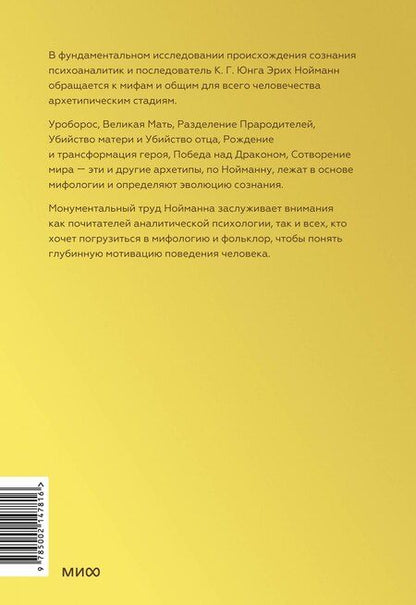 В фундаментальном исследовании происхождения сознания психоаналитик и последователь К. Г. Юнга Эрих Нойманн обращается к мифам и общим для всего человечества архетипическим стадиям.

Уроборос, Великая Мать, Разделение Прародителей, Убийство матери и Убийство отца, Рождение и трансформация героя, Победа над Драконом, Сотворение мира — эти и другие архетипы, по Нойманну, лежат в основе мифологии и определяют эволюцию сознания.

Монументальный труд Нойманна заслуживает внимания как почитателей аналитической психологии, так и всех, кто хочет погрузиться в мифологию и фольклор, чтобы понять глубинную мотивацию поведения человека.

9 785002 147816 >

МИФ